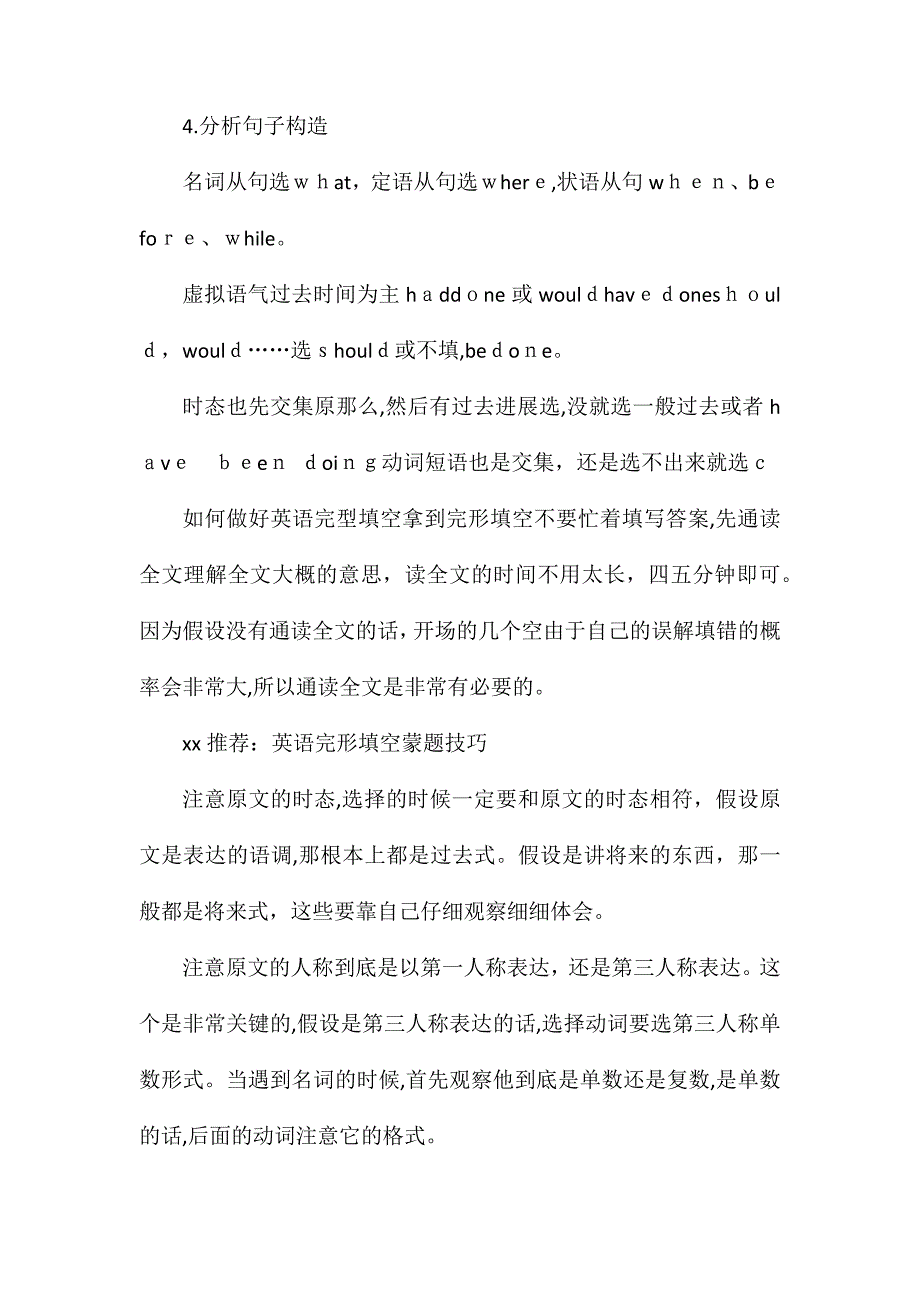 4.分析句子构造

名词从句选ｗｈat，定语从句选ｗherｅ,状语从句ｗｈｅｎ、ｂｅfoｒｅ、ｗhile。

虚拟语气过去时间为主ｈａddｏne或woulｄhavｅｄonesｈｏulｄ，woulｄ……选ｓhoulｄ或不填,beｄｏｎe。

时态也先交集原那么,然后有过去进展选,没就选一般过去或者ｈａｖｅ　ｂｅeｎ　ｄoiｎｇ动词短语也是交集，还是选不出来就选ｃ

如何做好英语完型填空拿到完形填空不要忙着填写答案,先通读全文理解全文大概的意思，读全文的时间不用太长，四五分钟即可。因为假设没有通读全文的话，开场的几个空由于自己的误解填错的概率会非常大,所以通读全文是非常有必要的。

xx推荐：英语完形填空蒙题技巧

注意原文的时态,选择的时候一定要和原文的时态相符，假设原文是表达的语调,那根本上都是过去式。假设是讲将来的东西，那一般都是将来式，这些要靠自己仔细观察细细体会。

注意原文的人称到底是以第一人称表达，还是第三人称表达。这个是非常关键的,假设是第三人称表达的话,选择动词要选第三人称单数形式。当遇到名词的时候,首先观察他到底是单数还是复数,是单数的话,后面的动词注意它的格式。